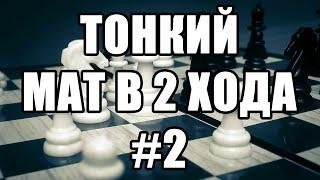 ТОНКИЙ
МАТ В 2 ХОДА
#2